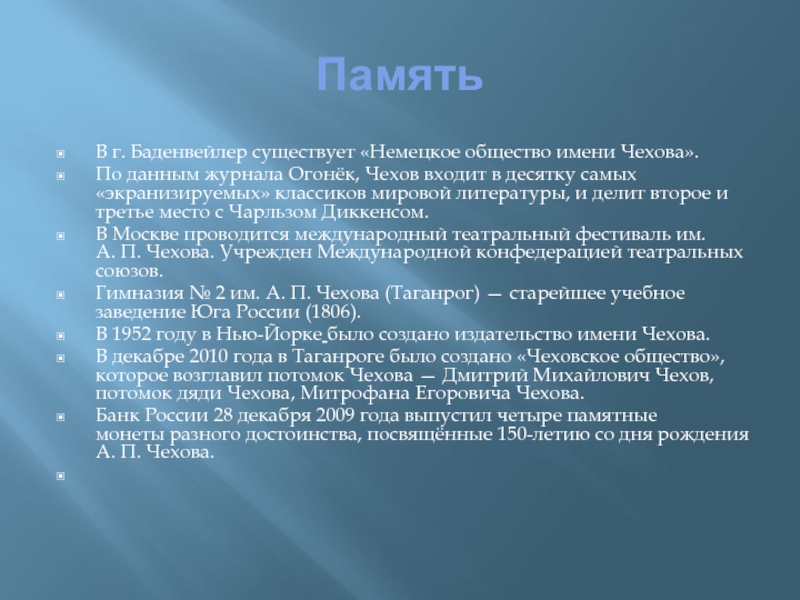 Память

В г. Баденвейлер существует «Немецкое общество имени Чехова».

По данным журнала Огонёк, Чехов входит в десятку самых «экранизируемых» классиков мировой литературы, и делит второе и третье место с Чарльзом Диккенсом.

В Москве проводится международный театральный фестиваль им. А. П. Чехова. Учрежден Международной конфедерацией театральных союзов.

Гимназия № 2 им. А. П. Чехова (Таганрог) — старейшее учебное заведение Юга России (1806).

В 1952 году в Нью-Йорке было создано издательство имени Чехова.

В декабре 2010 года в Таганроге было создано «Чеховское общество», которое возглавил потомок Чехова — Дмитрий Михайлович Чехов, потомок дяди Чехова, Митрофана Егоровича Чехова.

Банк России 28 декабря 2009 года выпустил четыре памятные монеты разного достоинства, посвящённые 150-летию со дня рождения А. П. Чехова.